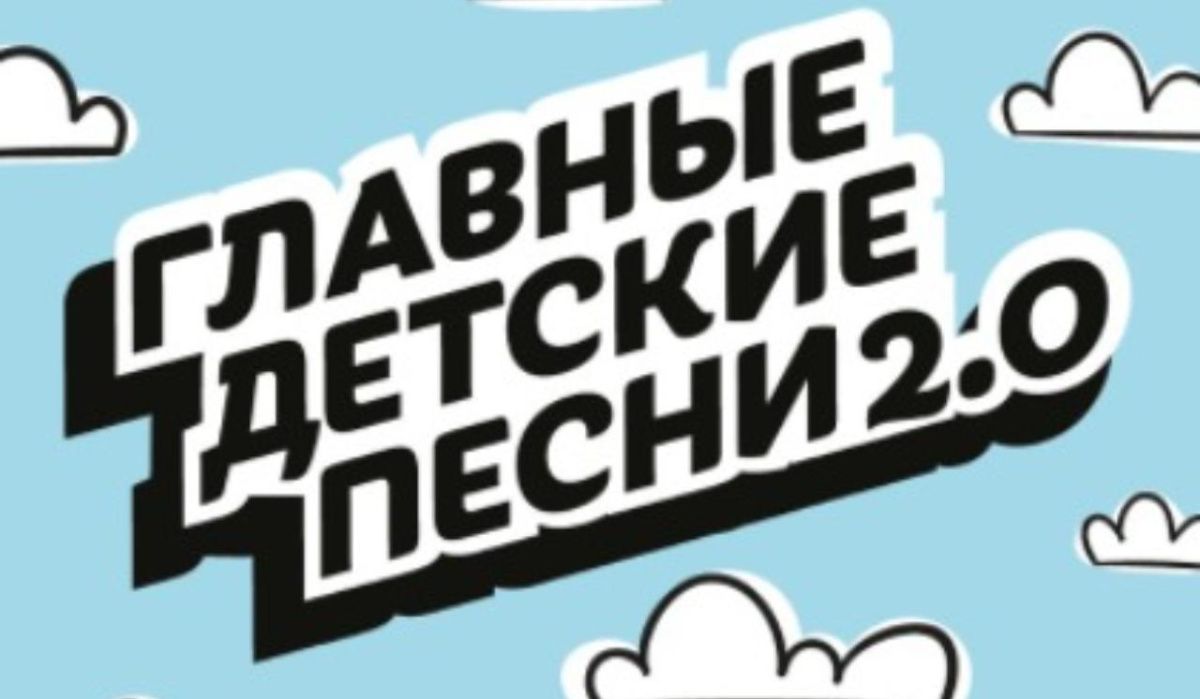 ГЛАВНЫЕ
ДЕТСКИЕ
ПЕСНИ 2.0